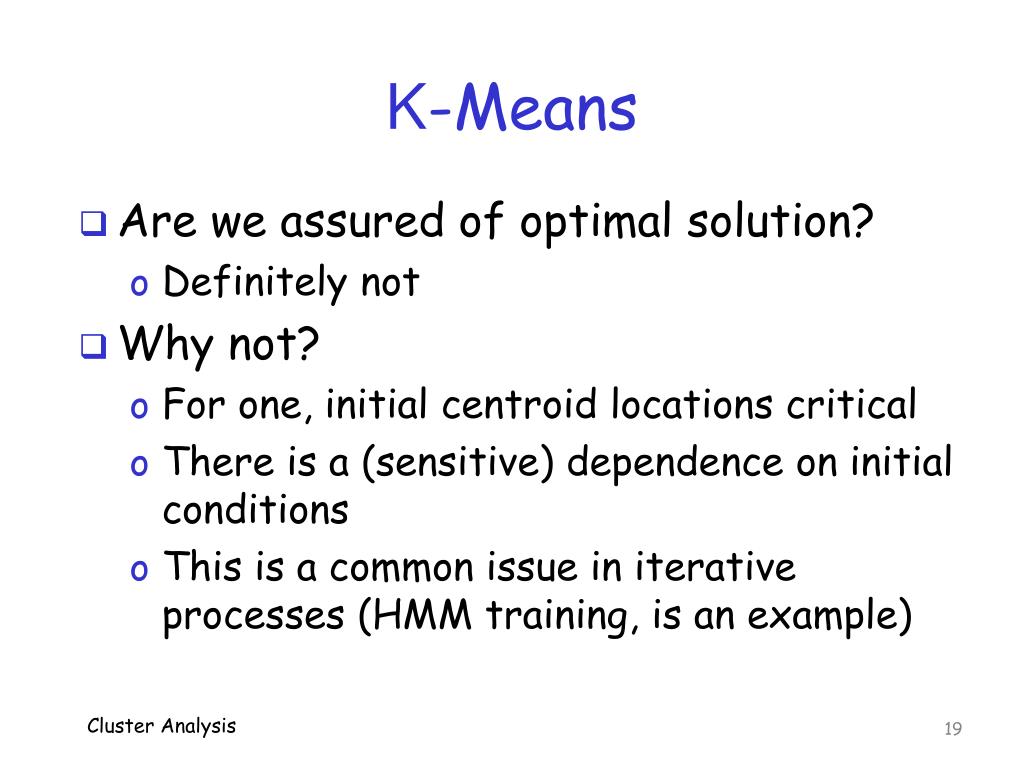 K-Means

❑ Are we assured of optimal solution?
o Definitely not
❑ Why not?
o For one, initial centroid locations critical
o There is a (sensitive) dependence on initial conditions
o This is a common issue in iterative processes (HMM training, is an example)

Cluster Analysis

19